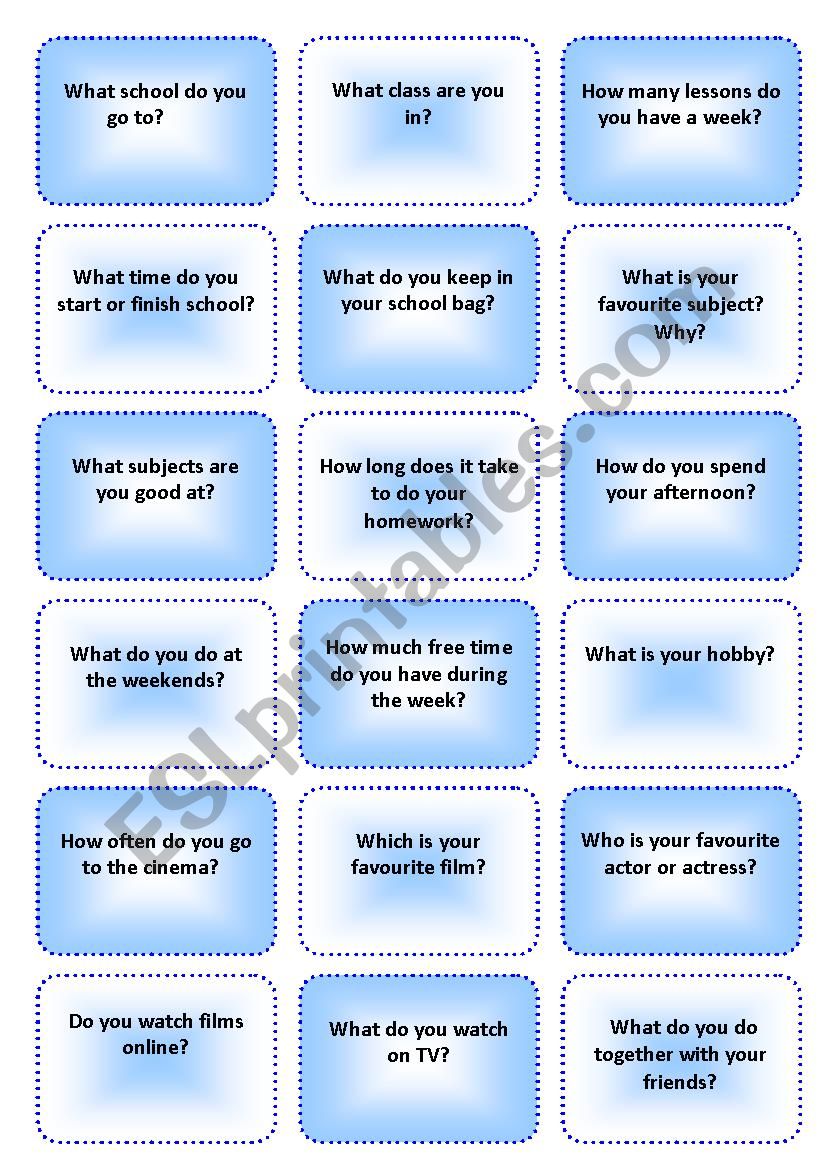 What school do you go to?

What class are you in?

How many lessons do you have a week?

What time do you start or finish school?

What do you keep in your school bag?

What is your favourite subject? Why?

What subjects are you good at?

How long does it take to do your homework?

How do you spend your afternoon?

What do you do at the weekends?

How much free time do you have during the week?

What is your hobby?

How often do you go to the cinema?

Which is your favourite film?

Who is your favourite actor or actress?

Do you watch films online?

What do you watch on TV?

What do you do together with your friends?

ESLprintables.com